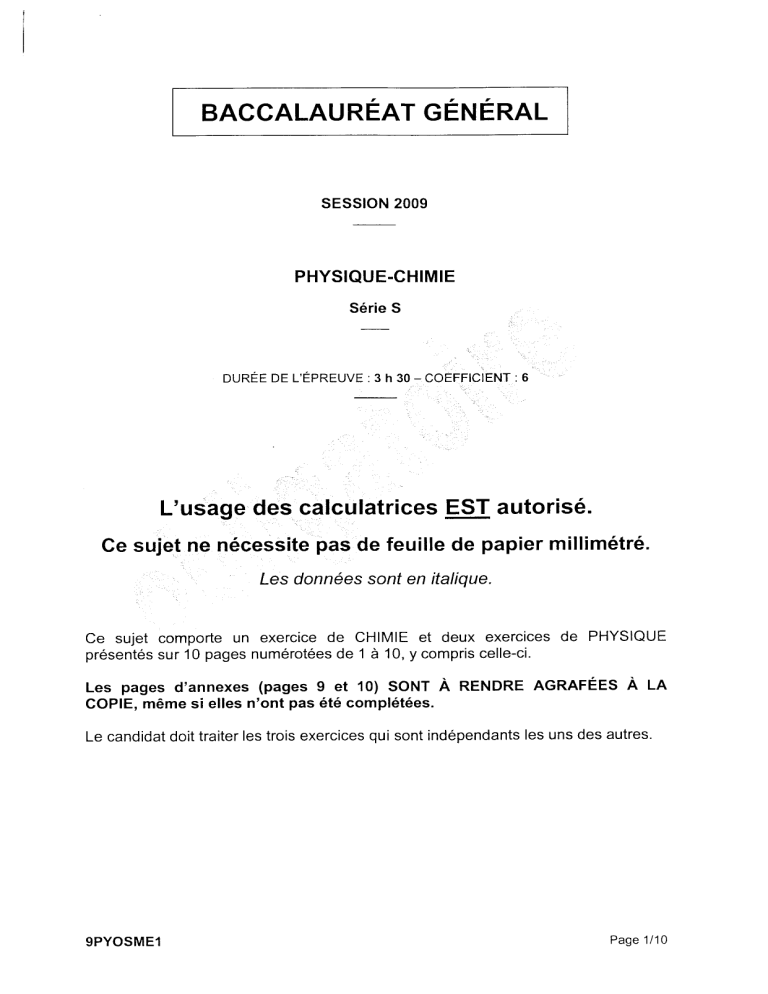 BACCALAURÉAT GÉNÉRAL

SESSION 2009

PHYSIQUE-CHIMIE

Série S

DURÉE DE L'ÉPREUVE : 3 h 30 – COEFFICIENT : 6

L'usage des calculatrices EST autorisé.

Ce sujet ne nécessite pas de feuille de papier millimétré.

Les données sont en italique.

Ce sujet comporte un exercice de CHIMIE et deux exercices de PHYSIQUE présentés sur 10 pages numérotées de 1 à 10, y compris celle-ci.

Les pages d'annexes (pages 9 et 10) SONT À RENDRE AGRAFÉES À LA COPIE, même si elles n'ont pas été complétées.

Le candidat doit traiter les trois exercices qui sont indépendants les uns des autres.

9PYOSME1

Page 1/10